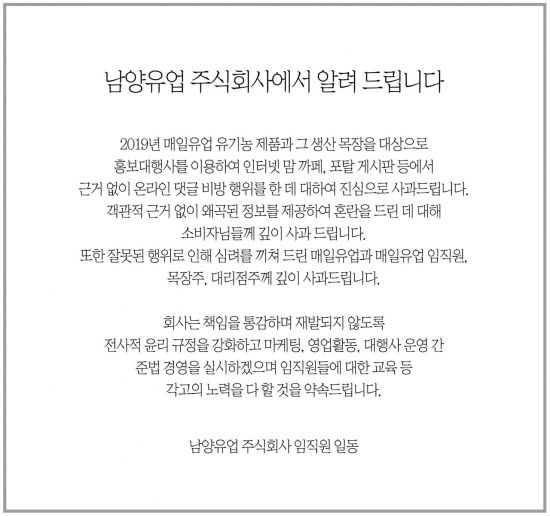 남양유업 주식회사에서 알려 드립니다

2019년 매일유업 유기농 제품과 그 생산 목장을 대상으로
홍보대행사를 이용하여 인터넷 맘 까페, 포탈 게시판 등에서
근거 없이 온라인 댓글 비방 행위를 한 데 대하여 진심으로 사과드립니다.
객관적 근거 없이 왜곡된 정보를 제공하여 혼란을 드린 데 대해
소비자님들께 깊이 사과 드립니다.
또한 잘못된 행위로 인해 심려를 끼쳐 드린 매일유업과 매일유업 임직원,
목장주, 대리점주께 깊이 사과드립니다.

회사는 책임을 통감하며 재발되지 않도록
전사적 윤리 규정을 강화하고 마케팅, 영업활동, 대행사 운영 간
준법 경영을 실시하겠으며 임직원들에 대한 교육 등
각고의 노력을 다 할 것을 약속드립니다.

남양유업 주식회사 임직원 일동